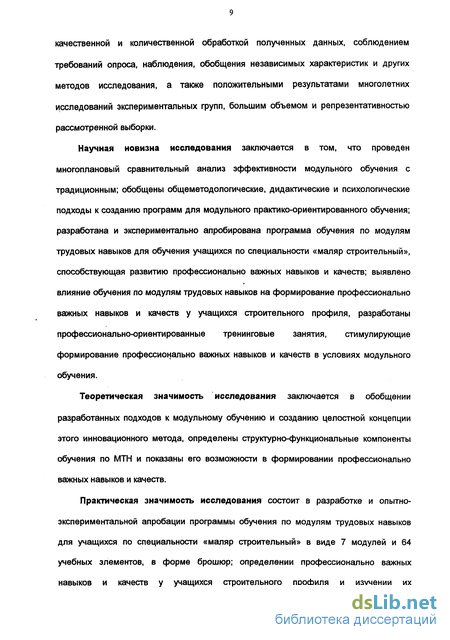 9

качественной и количественной обработкой полученных данных, соблюдением требований опроса, наблюдения, обобщения независимых характеристик и других методов исследования, а также положительными результатами многолетних исследований экспериментальных групп, большим объемом и репрезентативностью рассмотренной выборки.

Научная новизна исследования заключается в том, что проведен многоплановый сравнительный анализ эффективности модульного обучения с традиционным; обобщены общеметодологические, дидактические и психологические подходы к созданию программ для модульного практико-ориентированного обучения; разработана и экспериментально апробирована программа обучения по модулям трудовых навыков для обучения учащихся по специальности «маляр строительный», способствующая развитию профессионально важных навыков и качеств; выявлено влияние обучения по модулям трудовых навыков на формирование профессионально важных навыков и качеств у учащихся строительного профиля, разработаны профессионально-ориентированные тренинговые занятия, стимулирующие формирование профессионально важных навыков и качеств в условиях модульного обучения.

Теоретическая значимость исследования заключается в обобщении разработанных подходов к модульному обучению и созданию целостной концепции этого инновационного метода, определены структурно-функциональные компоненты обучения по МТН и показаны его возможности в формировании профессионально важных навыков и качеств.

Практическая значимость исследования состоит в разработке и опытно-экспериментальной апробации программы обучения по модулям трудовых навыков для учащихся по специальности «маляр строительный» в виде 7 модулей и 64 учебных элементов, в форме брошюр; определении профессионально важных навыков и качеств у учащихся строительного профиля и изучении их

dsLib.net
библиотека диссертаций